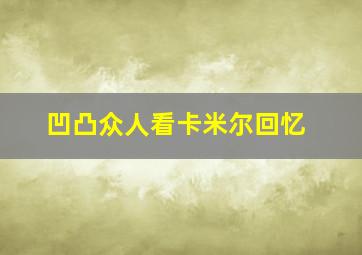 凹凸众人看卡米尔回忆